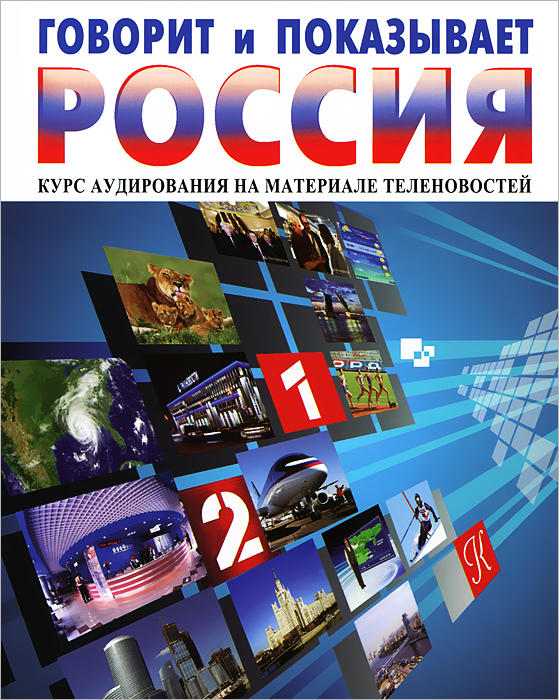 ГОВОРИТ и ПОКАЗЫВАЕТ
РОССИЯ
КУРС АУДИРОВАНИЯ НА МАТЕРИАЛЕ ТЕЛЕНОВОСТЕЙ

1

2

К